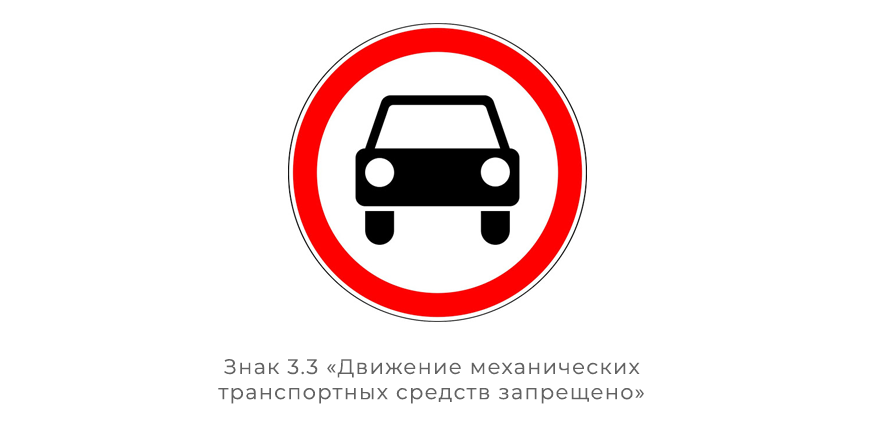 Знак 3.3 «Движение механических транспортных средств запрещено»